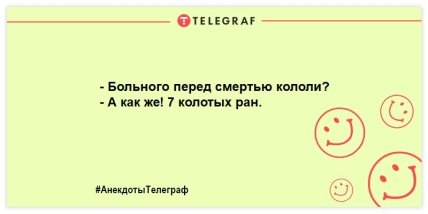 TELEGRAF

- Больного перед смертью кололи?
- А как же! 7 колотых ран.

#АнекдотыТелеграф